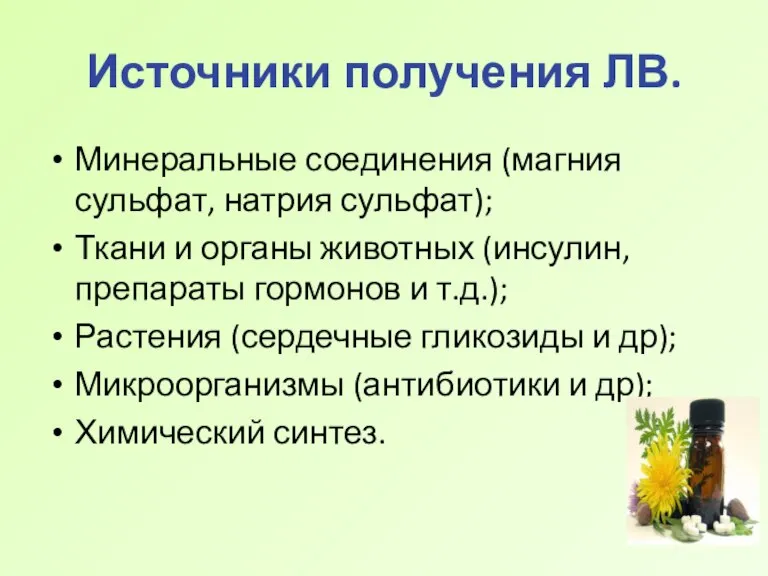 Источники получения ЛВ.

• Минеральные соединения (магния сульфат, натрия сульфат);
• Ткани и органы животных (инсулин, препараты гормонов и т.д.);
• Растения (сердечные гликозиды и др);
• Микроорганизмы (антибиотики и др);
• Химический синтез.